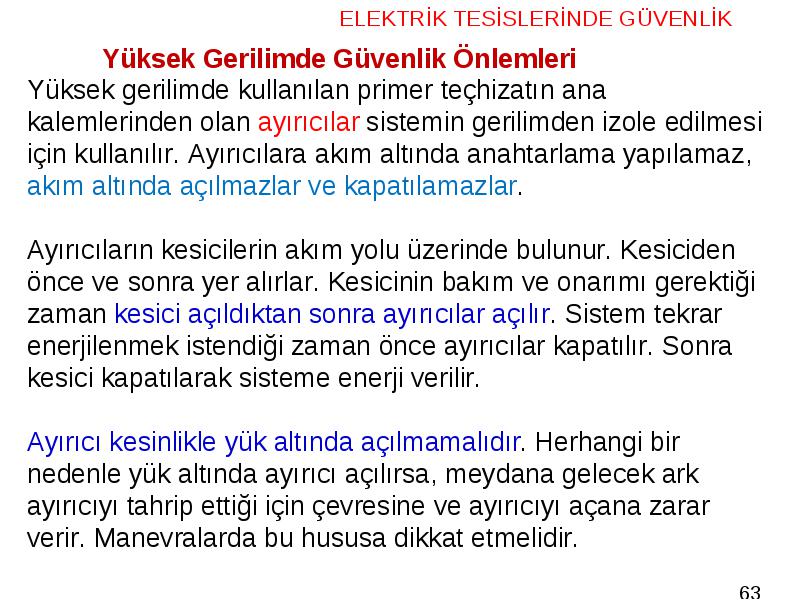 ELEKTRİK TESİSLERİNDE GÜVENLİK

Yüksek Gerilimde Güvenlik Önlemleri

Yüksek gerilimde kullanılan primer teçhizatın ana kalemlerinden olan ayırıcılar sistemin gerilimden izole edilmesi için kullanılır. Ayırıcılara akım altında anahtarlama yapılamaz, akım altında açılmazlar ve kapatılamazlar.

Ayırıcıların kesicilerin akım yolu üzerinde bulunur. Kesiciden önce ve sonra yer alırlar. Kesicinin bakım ve onarımı gerektiği zaman kesici açıldıktan sonra ayırıcılar açılır. Sistem tekrar enerjilenmek istendiği zaman önce ayırıcılar kapatılır. Sonra kesici kapatılarak sisteme enerji verilir.

Ayırıcı kesinlikle yük altında açılmamalıdır. Herhangi bir nedenle yük altında ayırıcı açılırsa, meydana gelecek ark ayırıcıyı tahrip ettiği için çevresine ve ayırıcıyı açana zarar verir. Manevralarda bu hususa dikkat etmelidir.

63